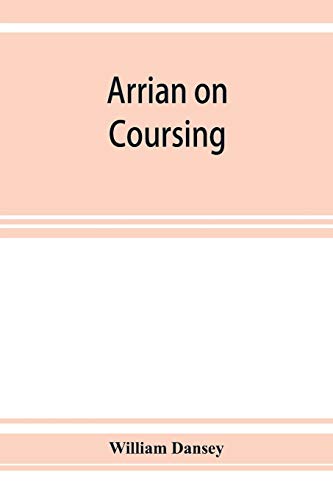 Arrian on Coursing

William Dansey